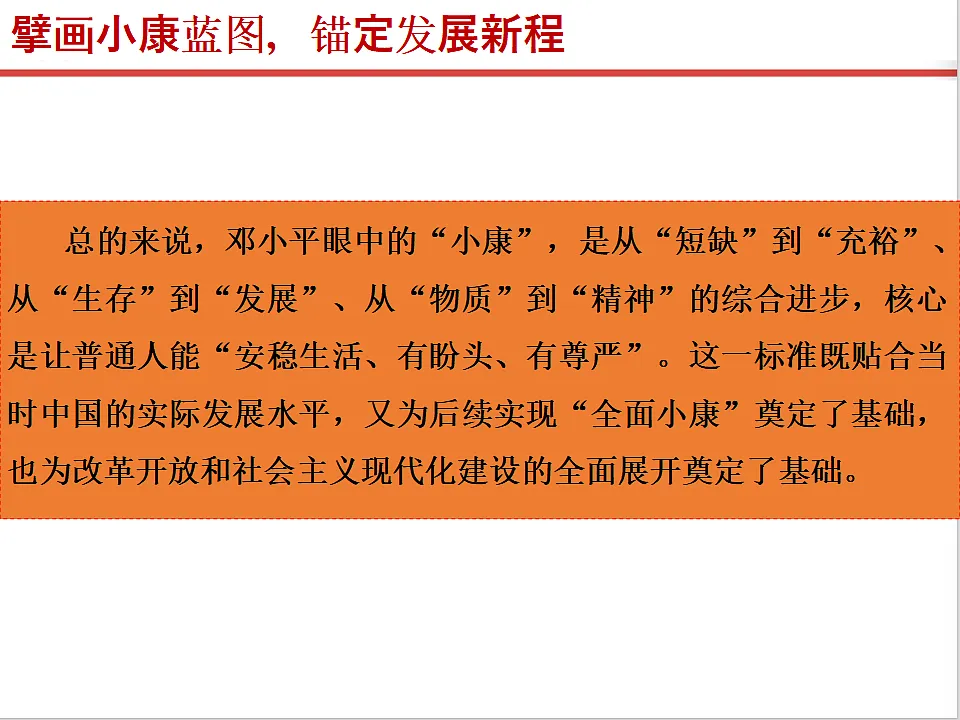 擘画小康蓝图，锚定发展新程

总的来说，邓小平眼中的“小康”，是从“短缺”到“充裕”、从“生存”到“发展”、从“物质”到“精神”的综合进步，核心是让普通人能“安稳生活、有盼头、有尊严”。这一标准既贴合当时中国的实际发展水平，又为后续实现“全面小康”奠定了基础，也为改革开放和社会主义现代化建设的全面展开奠定了基础。